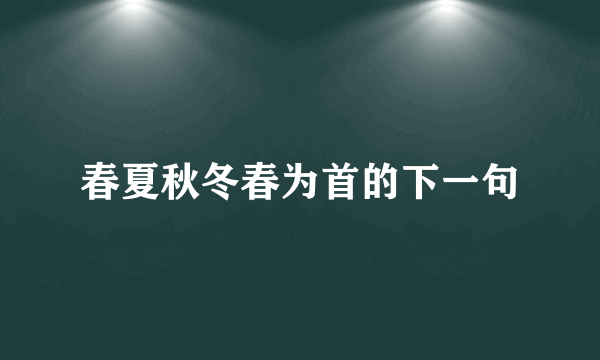 春夏秋冬春为首的下一句